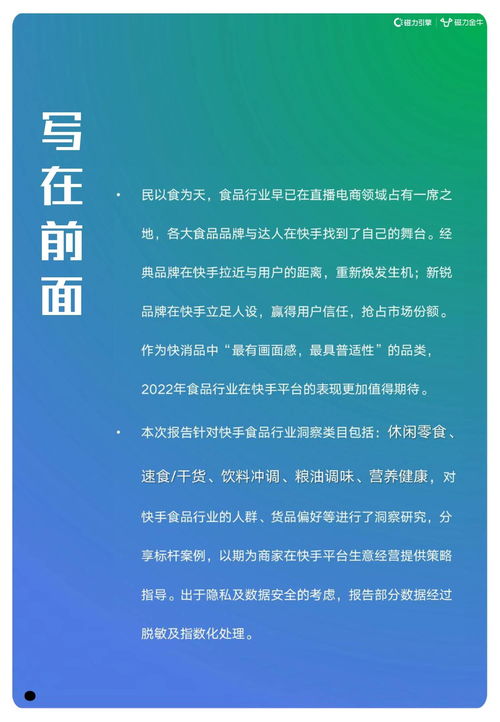 磁力引擎 | 磁力金牛

写在前面

• 民以食为天，食品行业早已在直播电商领域占有一席之地，各大食品品牌与达人在快手找到了自己的舞台。经典品牌在快手拉近与用户的距离，重新焕发生机；新锐品牌在快手立足人设，赢得用户信任，抢占市场份额。作为快消品中“最有画面感，最具普适性”的品类，2022年食品行业在快手平台的表现更加值得期待。

• 本次报告针对快手食品行业洞察类目包括：休闲零食、速食/干货、饮料冲调、粮油调味、营养健康，对快手食品行业的人群、货品偏好等进行了洞察研究，分享标杆案例，以期为商家在快手平台生意经营提供策略指导。出于隐私及数据安全的考虑，报告部分数据经过脱敏及指数化处理。